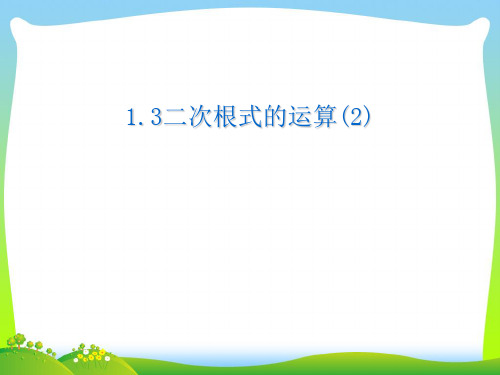 1.3二次根式的运算(2)